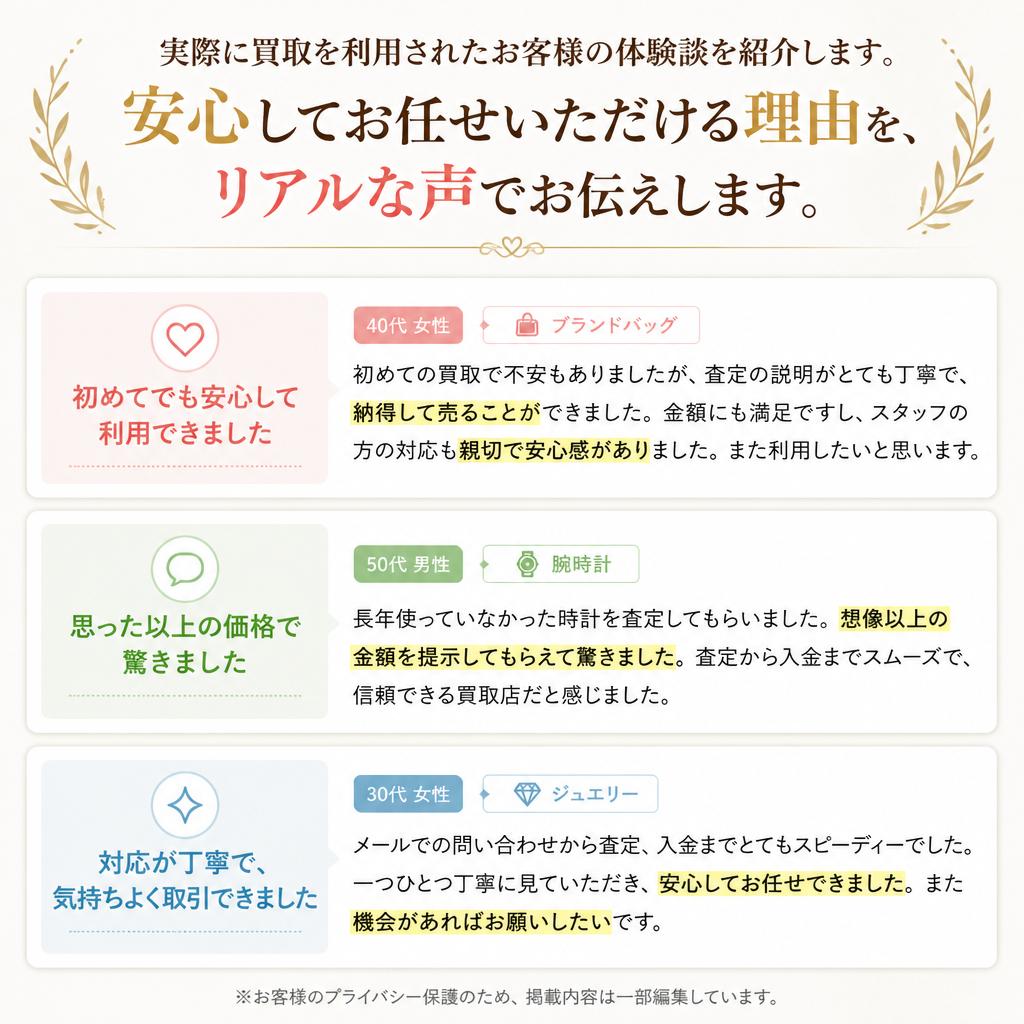 実際に買取を利用されたお客様の体験談を紹介します。

安心してお任せいただける理由を、リアルな声でお伝えします。

初めてでも安心して利用できました

40代 女性　ブランドバッグ

初めての買取で不安もありましたが、査定の説明がとても丁寧で、納得して売ることができました。金額にも満足ですし、スタッフの方の対応も親切で安心感がありました。また利用したいと思います。

思った以上の価格で驚きました

50代 男性　腕時計

長年使っていなかった時計を査定してもらいました。想像以上の金額を提示してもらえて驚きました。査定から入金までスムーズで、信頼できる買取店だと感じました。

対応が丁寧で、気持ちよく取引できました

30代 女性　ジュエリー

メールでの問い合わせから査定、入金までとてもスピーディーでした。一つひとつ丁寧に見ていただき、安心してお任せできました。また機会があればお願いしたいです。

※お客様のプライバシー保護のため、掲載内容は一部編集しています。